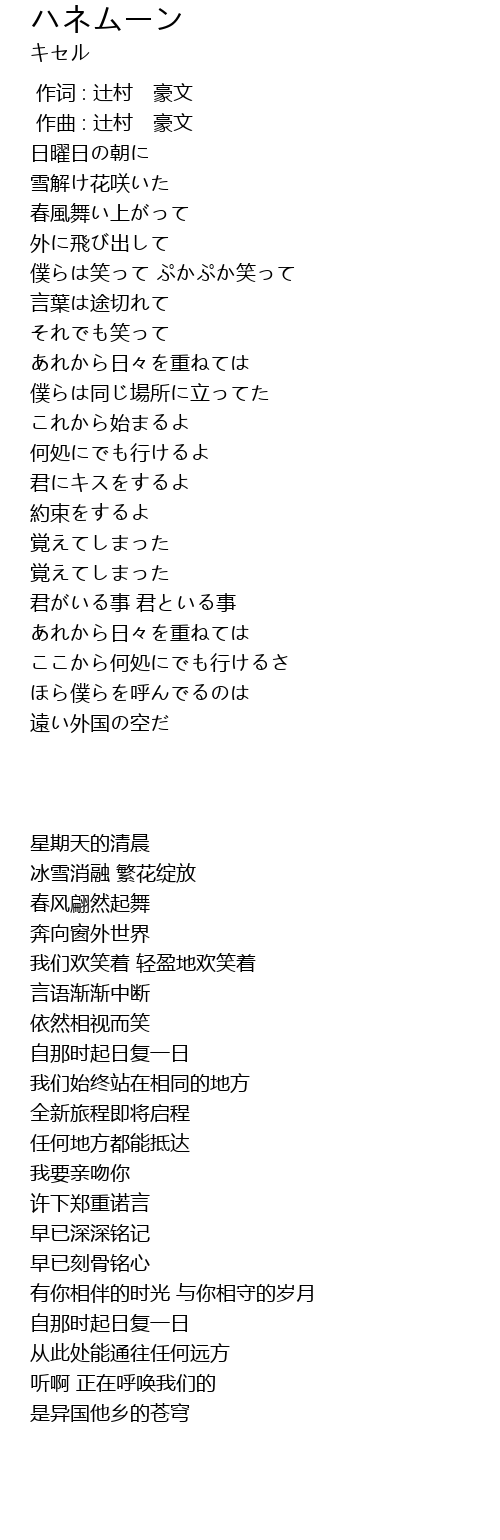 ハネムーン
キセル

作词 : 辻村　豪文
作曲 : 辻村　豪文
日曜日の朝に
雪解け花咲いた
春風舞い上がって
外に飛び出して
僕らは笑って ぷかぷか笑って
言葉は途切れて
それでも笑って
あれから日々を重ねては
僕らは同じ場所に立ってた
これから始まるよ
何処にでも行けるよ
君にキスをするよ
約束をするよ
覚えてしまった
覚えてしまった
君がいる事 君といる事
あれから日々を重ねては
ここから何処にでも行けるさ
ほら僕らを呼んでるのは
遠い外国の空だ

星期天的清晨
冰雪消融 繁花绽放
春风翩然起舞
奔向窗外世界
我们欢笑着 轻盈地欢笑着
言语渐渐中断
依然相视而笑
自那时起日复一日
我们始终站在相同的地方
全新旅程即将启程
任何地方都能抵达
我要亲吻你
许下郑重诺言
早已深深铭记
早已刻骨铭心
有你相伴的时光 与你相守的岁月
自那时起日复一日
从此处能通往任何远方
听啊 正在呼唤我们的
是异国他乡的苍穹